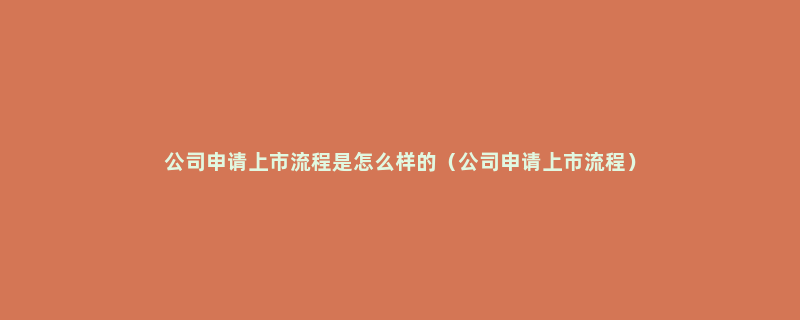 公司申请上市流程是怎么样的（公司申请上市流程）